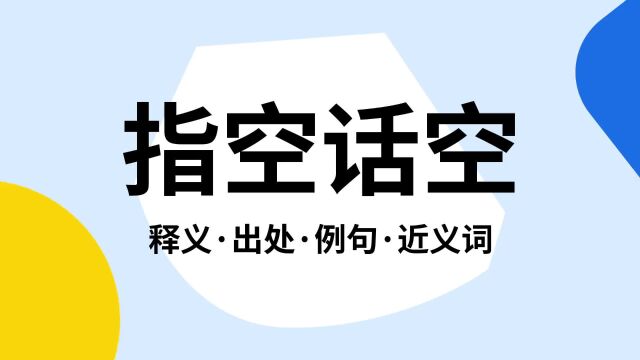 指空话空

释义·出处·例句·近义词